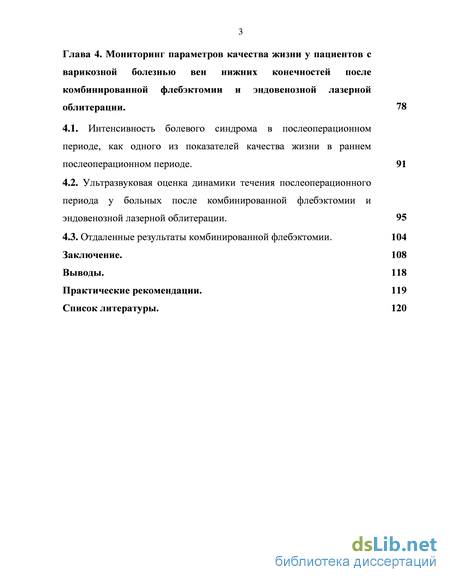 3

Глава 4. Мониторинг параметров качества жизни у пациентов с варикозной болезнью вен нижних конечностей после комбинированной флебэктомии и эндовенозной лазерной облитерации. 78

4.1. Интенсивность болевого синдрома в послеоперационном периоде, как одного из показателей качества жизни в раннем послеоперационном периоде. 91

4.2. Ультразвуковая оценка динамики течения послеоперационного периода у больных после комбинированной флебэктомии и эндовенозной лазерной облитерации. 95

4.3. Отдаленные результаты комбинированной флебэктомии. 104

Заключение. 108

Выводы. 118

Практические рекомендации. 119

Список литературы. 120

dsLib.net
библиотека диссертаций